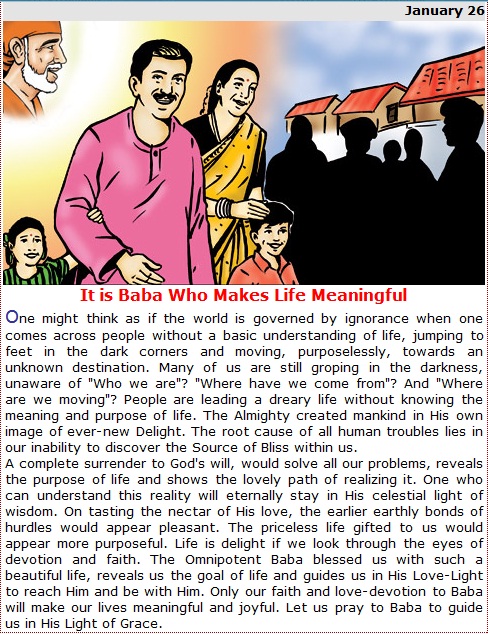 January 26

It is Baba Who Makes Life Meaningful

One might think as if the world is governed by ignorance when one comes across people without a basic understanding of life, jumping to feet in the dark corners and moving, purposelessly, towards an unknown destination. Many of us are still groping in the darkness, unaware of "Who we are"? "Where have we come from"? And "Where are we moving"? People are leading a dreary life without knowing the meaning and purpose of life. The Almighty created mankind in His own image of ever-new Delight. The root cause of all human troubles lies in our inability to discover the Source of Bliss within us.
A complete surrender to God's will, would solve all our problems, reveals the purpose of life and shows the lovely path of realizing it. One who can understand this reality will eternally stay in His celestial light of wisdom. On tasting the nectar of His love, the earlier earthly bonds of hurdles would appear pleasant. The priceless life gifted to us would appear more purposeful. Life is delight if we look through the eyes of devotion and faith. The Omnipotent Baba blessed us with such a beautiful life, reveals us the goal of life and guides us in His Love-Light to reach Him and be with Him. Only our faith and love-devotion to Baba will make our lives meaningful and joyful. Let us pray to Baba to guide us in His Light of Grace.